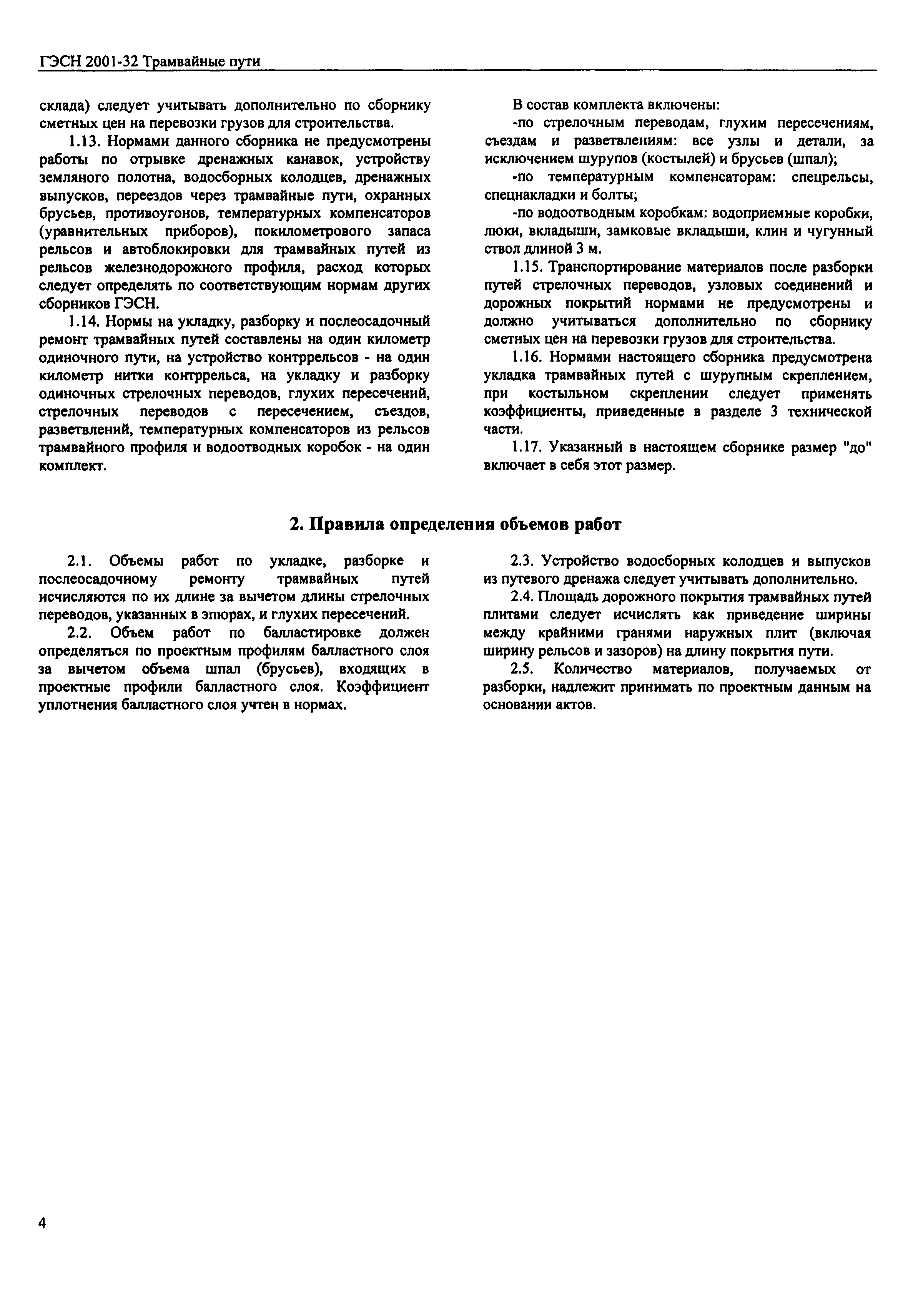 ГЭСН 2001-32 Трамвайные пути

склада) следует учитывать дополнительно по сборнику сметных цен на перевозки грузов для строительства.

1.13. Нормами данного сборника не предусмотрены работы по отрывке дренажных канавок, устройству земляного полотна, водосборных колодцев, дренажных выпусков, переездов через трамвайные пути, охранных брусьев, противоугонов, температурных компенсаторов (уравнительных приборов), покилометрового запаса рельсов и автоблокировки для трамвайных путей из рельсов железнодорожного профиля, расход которых следует определять по соответствующим нормам других сборников ГЭСН.

1.14. Нормы на укладку, разборку и послеосадочный ремонт трамвайных путей составлены на один километр одиночного пути, на устройство контррельсов - на один километр нитки контррельса, на укладку и разборку одиночных стрелочных переводов, глухих пересечений, стрелочных переводов с пересечением, съездов, разветвлений, температурных компенсаторов из рельсов трамвайного профиля и водоотводных коробок - на один комплект.

В состав комплекта включены:

-по стрелочным переводам, глухим пересечениям, съездам и разветвлениям: все узлы и детали, за исключением шурупов (костылей) и брусьев (шпал);

-по температурным компенсаторам: спецрельсы, спецнакладки и болты;

-по водоотводным коробкам: водоприемные коробки, люки, вкладыши, замковые вкладыши, клин и чугунный ствол длиной 3 м.

1.15. Транспортирование материалов после разборки путей стрелочных переводов, узловых соединений и дорожных покрытий нормами не предусмотрены и должно учитываться дополнительно по сборнику сметных цен на перевозки грузов для строительства.

1.16. Нормами настоящего сборника предусмотрена укладка трамвайных путей с шурупным скреплением, при костыльном скреплении следует применять коэффициенты, приведенные в разделе 3 технической части.

1.17. Указанный в настоящем сборнике размер "до" включает в себя этот размер.

2. Правила определения объемов работ

2.1. Объемы работ по укладке, разборке и послеосадочному ремонту трамвайных путей исчисляются по их длине за вычетом длины стрелочных переводов, указанных в эпюрах, и глухих пересечений.

2.2. Объем работ по балластировке должен определяться по проектным профилям балластного слоя за вычетом объема шпал (брусьев), входящих в проектные профили балластного слоя. Коэффициент уплотнения балластного слоя учтен в нормах.

2.3. Устройство водосборных колодцев и выпусков из путевого дренажа следует учитывать дополнительно.

2.4. Площадь дорожного покрытия трамвайных путей плитами следует исчислять как приведение ширины между крайними гранями наружных плит (включая ширину рельсов и зазоров) на длину покрытия пути.

2.5. Количество материалов, получаемых от разборки, надлежит принимать по проектным данным на основании актов.

4